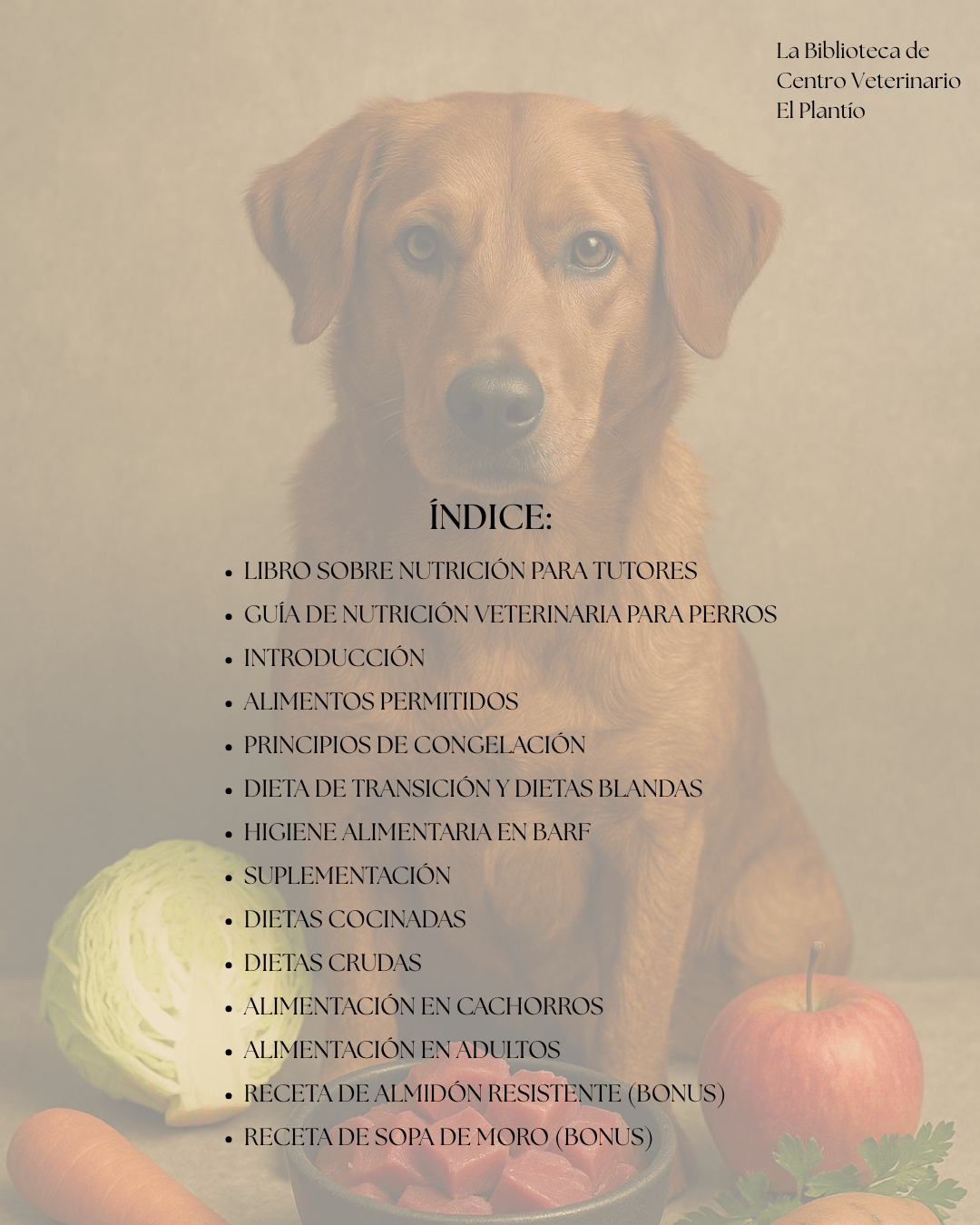 La Biblioteca de
Centro Veterinario
El Plantío

ÍNDICE:

• LIBRO SOBRE NUTRICIÓN PARA TUTORES
• GUÍA DE NUTRICIÓN VETERINARIA PARA PERROS
• INTRODUCCIÓN
• ALIMENTOS PERMITIDOS
• PRINCIPIOS DE CONGELACIÓN
• DIETA DE TRANSICIÓN Y DIETAS BLANDAS
• HIGIENE ALIMENTARIA EN BARF
• SUPLEMENTACIÓN
• DIETAS COCINADAS
• DIETAS CRUDAS
• ALIMENTACIÓN EN CACHORROS
• ALIMENTACIÓN EN ADULTOS
• RECETA DE ALMIDÓN RESISTENTE (BONUS)
• RECETA DE SOPA DE MORO (BONUS)